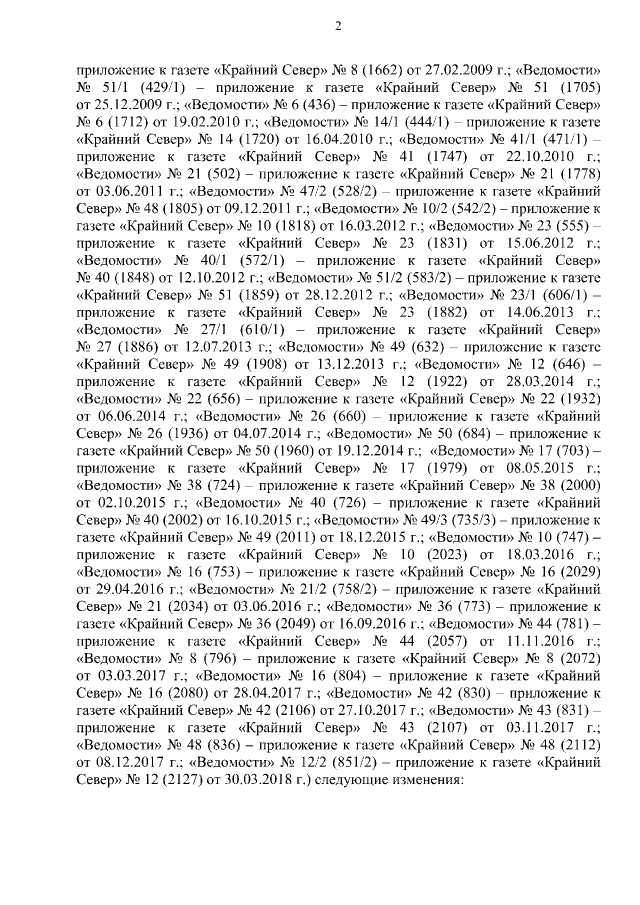 2

приложение к газете «Крайний Север» № 8 (1662) от 27.02.2009 г.; «Ведомости» № 51/1 (429/1) – приложение к газете «Крайний Север» № 51 (1705) от 25.12.2009 г.; «Ведомости» № 6 (436) – приложение к газете «Крайний Север» № 6 (1712) от 19.02.2010 г.; «Ведомости» № 14/1 (444/1) – приложение к газете «Крайний Север» № 14 (1720) от 16.04.2010 г.; «Ведомости» № 41/1 (471/1) – приложение к газете «Крайний Север» № 41 (1747) от 22.10.2010 г.; «Ведомости» № 21 (502) – приложение к газете «Крайний Север» № 21 (1778) от 03.06.2011 г.; «Ведомости» № 47/2 (528/2) – приложение к газете «Крайний Север» № 48 (1805) от 09.12.2011 г.; «Ведомости» № 10/2 (542/2) – приложение к газете «Крайний Север» № 10 (1818) от 16.03.2012 г.; «Ведомости» № 23 (555) – приложение к газете «Крайний Север» № 23 (1831) от 15.06.2012 г.; «Ведомости» № 40/1 (572/1) – приложение к газете «Крайний Север» № 40 (1848) от 12.10.2012 г.; «Ведомости» № 51/2 (583/2) – приложение к газете «Крайний Север» № 51 (1859) от 28.12.2012 г.; «Ведомости» № 23/1 (606/1) – приложение к газете «Крайний Север» № 23 (1882) от 14.06.2013 г.; «Ведомости» № 27/1 (610/1) – приложение к газете «Крайний Север» № 27 (1886) от 12.07.2013 г.; «Ведомости» № 49 (632) – приложение к газете «Крайний Север» № 49 (1908) от 13.12.2013 г.; «Ведомости» № 12 (646) – приложение к газете «Крайний Север» № 12 (1922) от 28.03.2014 г.; «Ведомости» № 22 (656) – приложение к газете «Крайний Север» № 22 (1932) от 06.06.2014 г.; «Ведомости» № 26 (660) – приложение к газете «Крайний Север» № 26 (1936) от 04.07.2014 г.; «Ведомости» № 50 (684) – приложение к газете «Крайний Север» № 50 (1960) от 19.12.2014 г.; «Ведомости» № 17 (703) – приложение к газете «Крайний Север» № 17 (1979) от 08.05.2015 г.; «Ведомости» № 38 (724) – приложение к газете «Крайний Север» № 38 (2000) от 02.10.2015 г.; «Ведомости» № 40 (726) – приложение к газете «Крайний Север» № 40 (2002) от 16.10.2015 г.; «Ведомости» № 49/3 (735/3) – приложение к газете «Крайний Север» № 49 (2011) от 18.12.2015 г.; «Ведомости» № 10 (747) – приложение к газете «Крайний Север» № 10 (2023) от 18.03.2016 г.; «Ведомости» № 16 (753) – приложение к газете «Крайний Север» № 16 (2029) от 29.04.2016 г.; «Ведомости» № 21/2 (758/2) – приложение к газете «Крайний Север» № 21 (2034) от 03.06.2016 г.; «Ведомости» № 36 (773) – приложение к газете «Крайний Север» № 36 (2049) от 16.09.2016 г.; «Ведомости» № 44 (781) – приложение к газете «Крайний Север» № 44 (2057) от 11.11.2016 г.; «Ведомости» № 8 (796) – приложение к газете «Крайний Север» № 8 (2072) от 03.03.2017 г.; «Ведомости» № 16 (804) – приложение к газете «Крайний Север» № 16 (2080) от 28.04.2017 г.; «Ведомости» № 42 (830) – приложение к газете «Крайний Север» № 42 (2106) от 27.10.2017 г.; «Ведомости» № 43 (831) – приложение к газете «Крайний Север» № 43 (2107) от 03.11.2017 г.; «Ведомости» № 48 (836) – приложение к газете «Крайний Север» № 48 (2112) от 08.12.2017 г.; «Ведомости» № 12/2 (851/2) – приложение к газете «Крайний Север» № 12 (2127) от 30.03.2018 г.) следующие изменения: